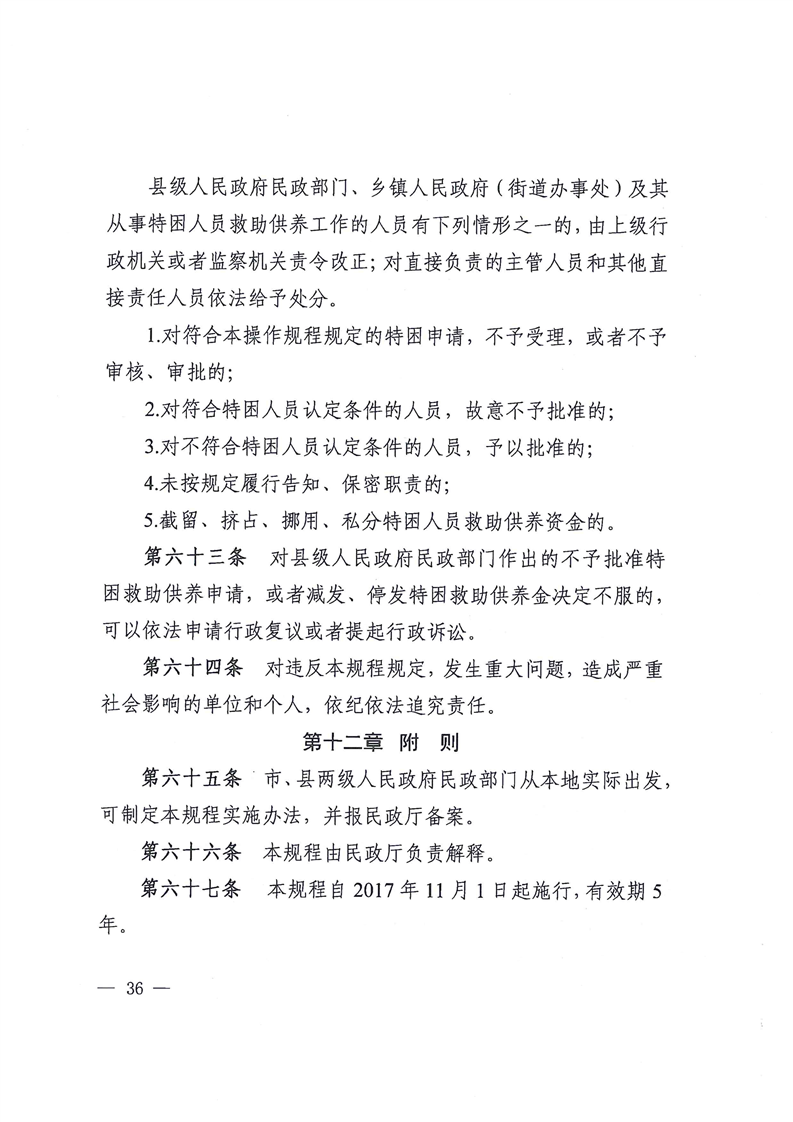 县级人民政府民政部门、乡镇人民政府（街道办事处）及其从事特困人员救助供养工作的人员有下列情形之一的，由上级行政机关或者监察机关责令改正；对直接负责的主管人员和其他直接责任人员依法给予处分。

1.对符合本操作规程规定的特困申请，不予受理，或者不予审核、审批的；

2.对符合特困人员认定条件的人员，故意不予批准的；

3.对不符合特困人员认定条件的人员，予以批准的；

4.未按规定履行告知、保密职责的；

5.截留、挤占、挪用、私分特困人员救助供养资金的。

第六十三条 对县级人民政府民政部门作出的不予批准特困救助供养申请，或者减发、停发特困救助供养金决定不服的，可以依法申请行政复议或者提起行政诉讼。

第六十四条 对违反本规程规定，发生重大问题，造成严重社会影响的单位和个人，依纪依法追究责任。

第十二章 附 则

第六十五条 市、县两级人民政府民政部门从本地实际出发，可制定本规程实施办法，并报民政厅备案。

第六十六条 本规程由民政厅负责解释。

第六十七条 本规程自2017年11月1日起施行，有效期5年。

— 36 —